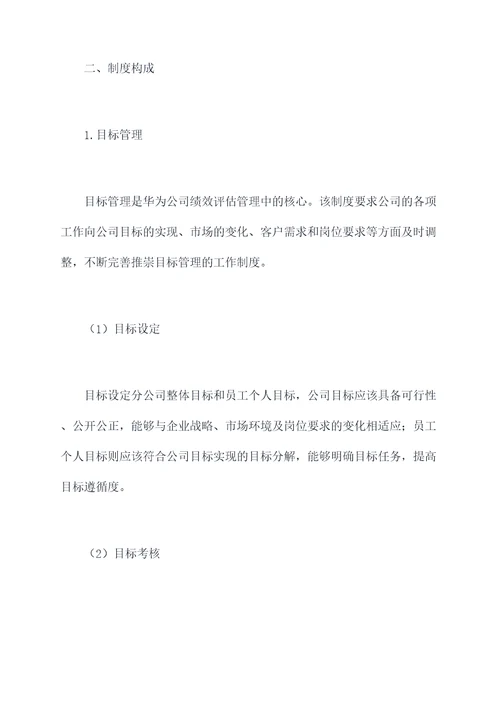 二、制度构成

1.目标管理

目标管理是华为公司绩效评估管理中的核心。该制度要求公司的各项工作向公司目标的实现、市场的变化、客户需求和岗位要求等方面及时调整，不断完善推崇目标管理的工作制度。

（1）目标设定

目标设定分公司整体目标和员工个人目标，公司目标应该具备可行性、公开公正，能够与企业战略、市场环境及岗位要求的变化相适应；员工个人目标则应该符合公司目标实现的目标分解，能够明确目标任务，提高目标遵循度。

（2）目标考核